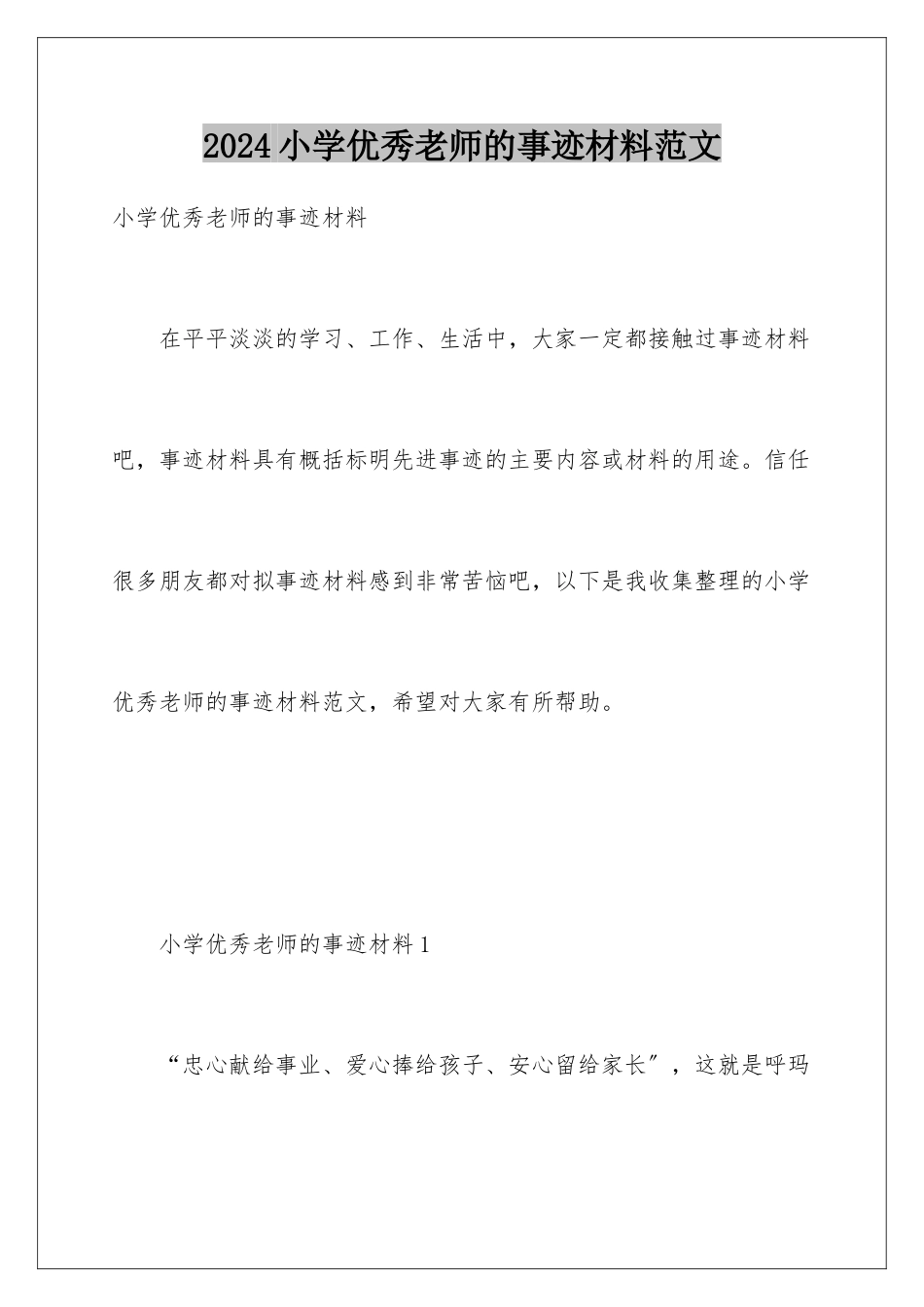 2024小学优秀老师的事迹材料范文

小学优秀老师的事迹材料

在平平淡淡的学习、工作、生活中，大家一定都接触过事迹材料吧，事迹材料具有概括标明先进事迹的主要内容或材料的用途。信任很多朋友都对拟事迹材料感到非常苦恼吧，以下是我收集整理的小学优秀老师的事迹材料范文，希望对大家有所帮助。

小学优秀老师的事迹材料1

“忠心献给事业、爱心捧给孩子、安心留给家长”，这就是呼玛